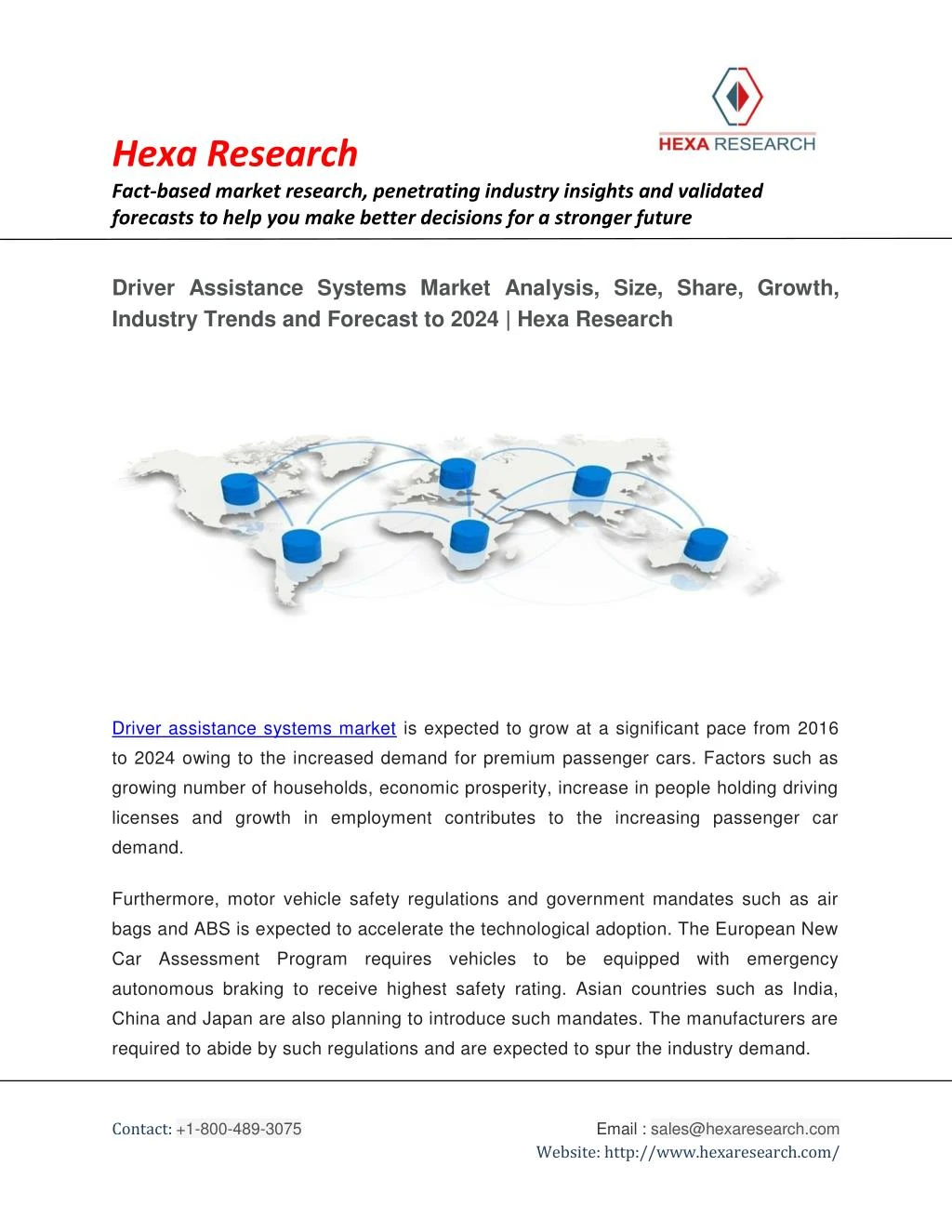 HEXA RESEARCH

Hexa Research

Fact-based market research, penetrating industry insights and validated forecasts to help you make better decisions for a stronger future

Driver Assistance Systems Market Analysis, Size, Share, Growth, Industry Trends and Forecast to 2024 | Hexa Research

Driver assistance systems market is expected to grow at a significant pace from 2016 to 2024 owing to the increased demand for premium passenger cars. Factors such as growing number of households, economic prosperity, increase in people holding driving licenses and growth in employment contributes to the increasing passenger car demand.

Furthermore, motor vehicle safety regulations and government mandates such as air bags and ABS is expected to accelerate the technological adoption. The European New Car Assessment Program requires vehicles to be equipped with emergency autonomous braking to receive highest safety rating. Asian countries such as India, China and Japan are also planning to introduce such mandates. The manufacturers are required to abide by such regulations and are expected to spur the industry demand.

Contact: +1-800-489-3075

Email : sales@hexaresearch.com

Website: http://www.hexaresearch.com/